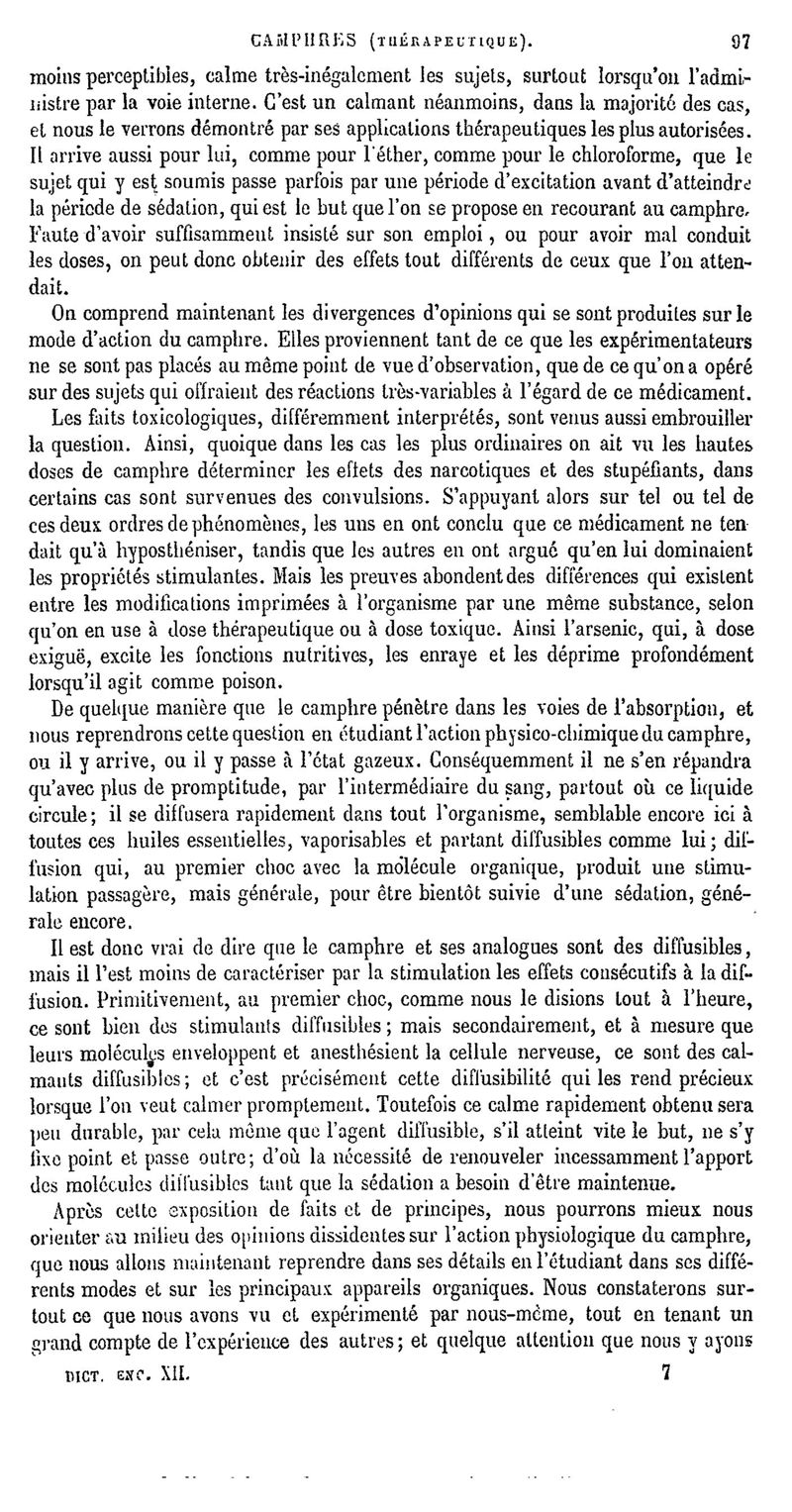 CAMPHRES (THÉRAPEUTIQUE). 97

moins perceptibles, calme très-inégalement les sujets, surtout lorsqu'on l'administre par la voie interne. C'est un calmant néanmoins, dans la majorité des cas, et nous le verrons démontré par ses applications thérapeutiques les plus autorisées. Il arrive aussi pour lui, comme pour l'éther, comme pour le chloroforme, que le sujet qui y est soumis passe parfois par une période d'excitation avant d'atteindre la période de sédation, qui est le but que l'on se propose en recourant au camphre. Faute d'avoir suffisamment insisté sur son emploi, ou pour avoir mal conduit les doses, on peut donc obtenir des effets tout différents de ceux que l'on attendait.

On comprend maintenant les divergences d'opinions qui se sont produites sur le mode d'action du camphre. Elles proviennent tant de ce que les expérimentateurs ne se sont pas placés au même point de vue d'observation, que de ce qu'on a opéré sur des sujets qui offraient des réactions très-variables à l'égard de ce médicament.

Les faits toxicologiques, différemment interprétés, sont venus aussi embrouiller la question. Ainsi, quoique dans les cas les plus ordinaires on ait vu les hautes doses de camphre déterminer les effets des narcotiques et des stupéfiants, dans certains cas sont survenues des convulsions. S'appuyant alors sur tel ou tel de ces deux ordres de phénomènes, les uns en ont conclu que ce médicament ne tendait qu'à hyposthéniser, tandis que les autres en ont argué qu'en lui dominaient les propriétés stimulantes. Mais les preuves abondent des différences qui existent entre les modifications imprimées à l'organisme par une même substance, selon qu'on en use à dose thérapeutique ou à dose toxique. Ainsi l'arsenic, qui, à dose exiguë, excite les fonctions nutritives, les enraye et les déprime profondément lorsqu'il agit comme poison.

De quelque manière que le camphre pénètre dans les voies de l'absorption, et nous reprendrons cette question en étudiant l'action physico-chimique du camphre, ou il y arrive, ou il y passe à l'état gazeux. Conséquemment il ne s'en répandra qu'avec plus de promptitude, par l'intermédiaire du sang, partout où ce liquide circule; il se diffusera rapidement dans tout l'organisme, semblable encore ici à toutes ces huiles essentielles, vaporisables et partant diffusibles comme lui; diffusion qui, au premier choc avec la molécule organique, produit une stimulation passagère, mais générale, pour être bientôt suivie d'une sédation, générale encore.

Il est donc vrai de dire que le camphre et ses analogues sont des diffusibles, mais il l'est moins de caractériser par la stimulation les effets consécutifs à la diffusion. Primitivement, au premier choc, comme nous le disions tout à l'heure, ce sont bien des stimulants diffusibles; mais secondairement, et à mesure que leurs molécules enveloppent et anesthésient la cellule nerveuse, ce sont des calmants diffusibles; et c'est précisément cette diffusibilité qui les rend précieux lorsque l'on veut calmer promptement. Toutefois ce calme rapidement obtenu sera peu durable, par cela même que l'agent diffusible, s'il atteint vite le but, ne s'y fixe point et passe outre; d'où la nécessité de renouveler incessamment l'apport des molécules diffusibles tant que la sédation a besoin d'être maintenue.

Après cette exposition de faits et de principes, nous pourrons mieux nous orienter au milieu des opinions dissidentes sur l'action physiologique du camphre, que nous allons maintenant reprendre dans ses détails en l'étudiant dans ses différents modes et sur les principaux appareils organiques. Nous constaterons surtout ce que nous avons vu et expérimenté par nous-même, tout en tenant un grand compte de l'expérience des autres; et quelque attention que nous y ayons

DICT. ENC. XII. 7